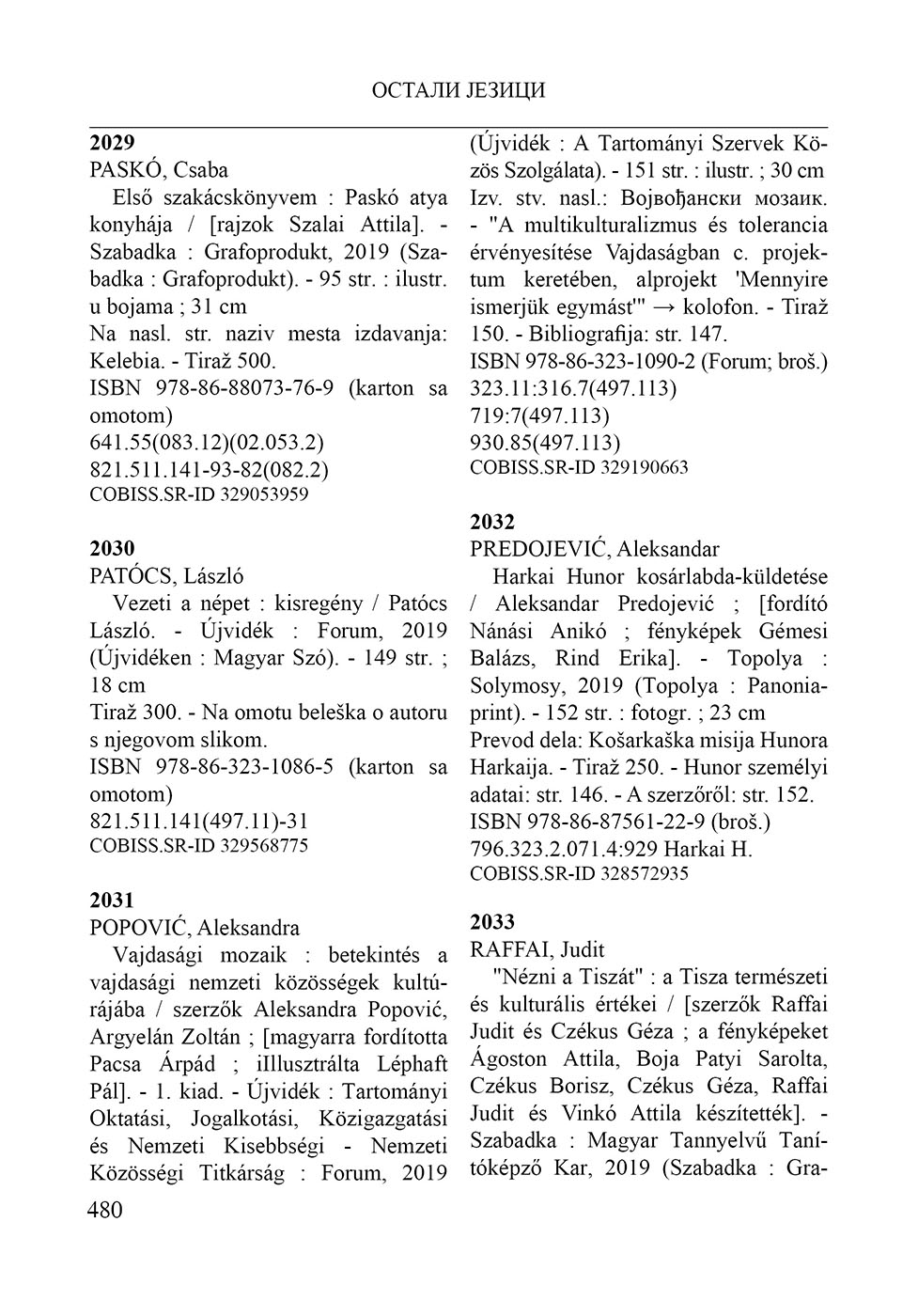 ОСТАЛИ ЈЕЗИЦИ

**2029**
PASKÓ, Csaba
Első szakácskönyvem : Paskó atya konyhája / [rajzok Szalai Attila]. - Szabadka : Grafoprodukt, 2019 (Szabadka : Grafoprodukt). - 95 str. : ilustr. u bojama ; 31 cm
Na nasl. str. naziv mesta izdavanja: Kelebia. - Tiraž 500.
ISBN 978-86-88073-76-9 (karton sa omotom)
641.55(083.12)(02.053.2)
821.511.141-93-82(082.2)
COBISS.SR-ID 329053959

**2030**
PATÓCS, László
Vezeti a népet : kisregény / Patócs László. - Újvidék : Forum, 2019 (Újvidéken : Magyar Szó). - 149 str. ; 18 cm
Tiraž 300. - Na omotu beleška o autoru s njegovom slikom.
ISBN 978-86-323-1086-5 (karton sa omotom)
821.511.141(497.11)-31
COBISS.SR-ID 329568775

**2031**
POPOVIĆ, Aleksandra
Vajdasági mozaik : betekintés a vajdasági nemzeti közösségek kultúrájába / szerzők Aleksandra Popović, Argyelán Zoltán ; [magyarra fordította Pacsa Árpád ; iIllusztrálta Léphaft Pál]. - 1. kiad. - Újvidék : Tartományi Oktatási, Jogalkotási, Közigazgatási és Nemzeti Kisebbségi - Nemzeti Közösségi Titkárság : Forum, 2019 (Újvidék : A Tartományi Szervek Közös Szolgálata). - 151 str. : ilustr. ; 30 cm
Izv. stv. nasl.: Војвођански мозаик. - "A multikulturalizmus és tolerancia érvényesítése Vajdaságban c. projektum keretében, alprojekt 'Mennyire ismerjük egymást'" → kolofon. - Tiraž 150. - Bibliografija: str. 147.
ISBN 978-86-323-1090-2 (Forum; broš.)
323.11:316.7(497.113)
719:7(497.113)
930.85(497.113)
COBISS.SR-ID 329190663

**2032**
PREDOJEVIĆ, Aleksandar
Harkai Hunor kosárlabda-küldetése / Aleksandar Predojević ; [fordító Nánási Anikó ; fényképek Gémesi Balázs, Rind Erika]. - Topolya : Solymosy, 2019 (Topolya : Panoniaprint). - 152 str. : fotogr. ; 23 cm
Prevod dela: Košarkaška misija Hunora Harkaija. - Tiraž 250. - Hunor személyi adatai: str. 146. - A szerzőről: str. 152.
ISBN 978-86-87561-22-9 (broš.)
796.323.2.071.4:929 Harkai H.
COBISS.SR-ID 328572935

**2033**
RAFFAI, Judit
"Nézni a Tiszát" : a Tisza természeti és kulturális értékei / [szerzők Raffai Judit és Czékus Géza ; a fényképeket Ágoston Attila, Boja Patyi Sarolta, Czékus Borisz, Czékus Géza, Raffai Judit és Vinkó Attila készítették]. - Szabadka : Magyar Tannyelvű Tanítóképző Kar, 2019 (Szabadka : Gra-

480